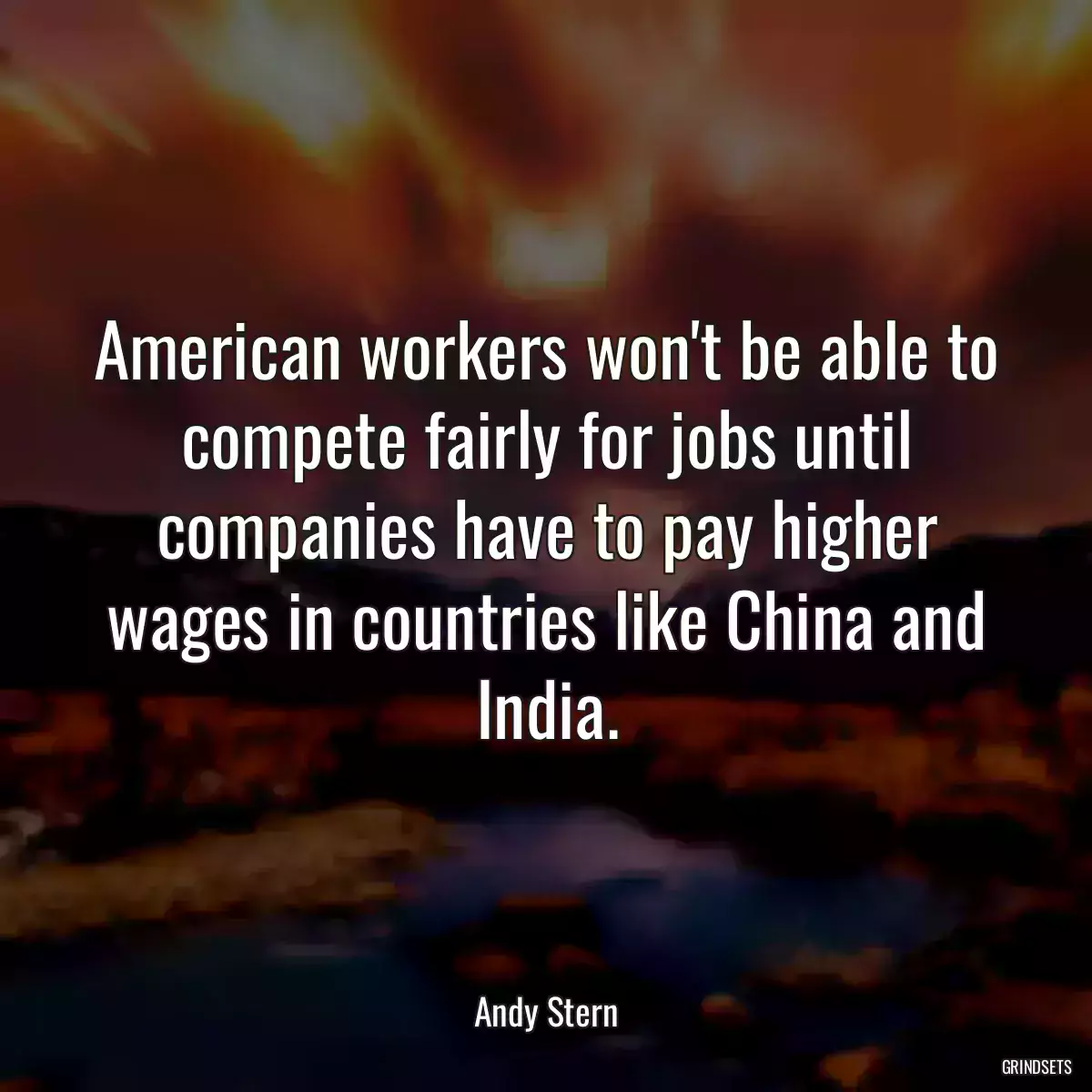 American workers won't be able to compete fairly for jobs until companies have to pay higher wages in countries like China and India.

Andy Stern

GRINDSETS